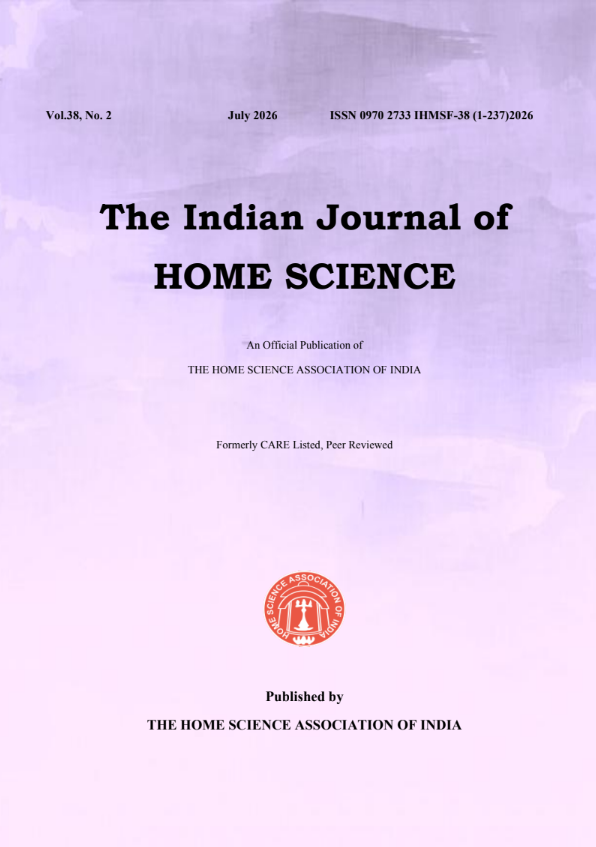 Vol.38, No. 2 July 2026 ISSN 0970 2733 IHMSF-38 (1-237)2026

The Indian Journal of
HOME SCIENCE

An Official Publication of
THE HOME SCIENCE ASSOCIATION OF INDIA

Formerly CARE Listed, Peer Reviewed

HOME SCIENCE ASSOCIATION OF INDIA

Published by
THE HOME SCIENCE ASSOCIATION OF INDIA